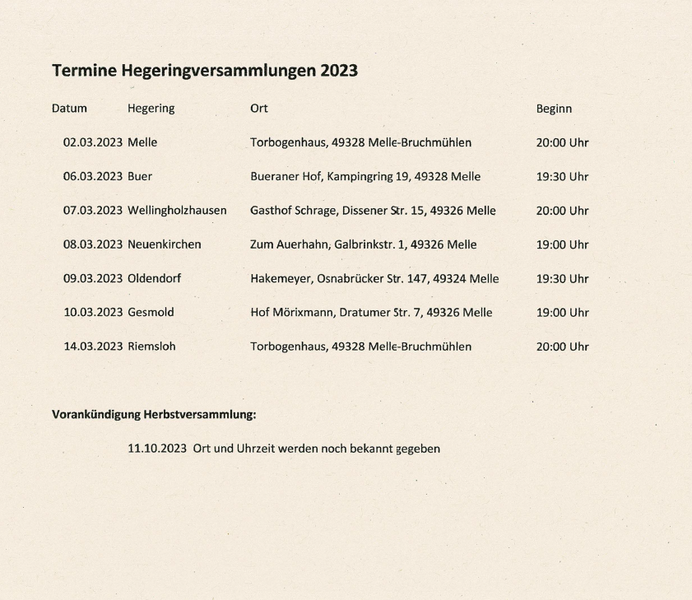 Termine Hegeringversammlungen 2023

| Datum | Hegering | Ort | Beginn |
|---|---|---|---|
| 02.03.2023 | Melle | Torbogenhaus, 49328 Melle-Bruchmühlen | 20:00 Uhr |
| 06.03.2023 | Buer | Bueraner Hof, Kampingring 19, 49328 Melle | 19:30 Uhr |
| 07.03.2023 | Wellingholzhausen | Gasthof Schrage, Dissener Str. 15, 49326 Melle | 20:00 Uhr |
| 08.03.2023 | Neuenkirchen | Zum Auerhahn, Galbrinkstr. 1, 49326 Melle | 19:00 Uhr |
| 09.03.2023 | Oldendorf | Hakemeyer, Osnabrücker Str. 147, 49324 Melle | 19:30 Uhr |
| 10.03.2023 | Gesmold | Hof Mörixmann, Dratumer Str. 7, 49326 Melle | 19:00 Uhr |
| 14.03.2023 | Riemsloh | Torbogenhaus, 49328 Melle-Bruchmühlen | 20:00 Uhr |

Vorankündigung Herbstversammlung:

11.10.2023 Ort und Uhrzeit werden noch bekannt gegeben